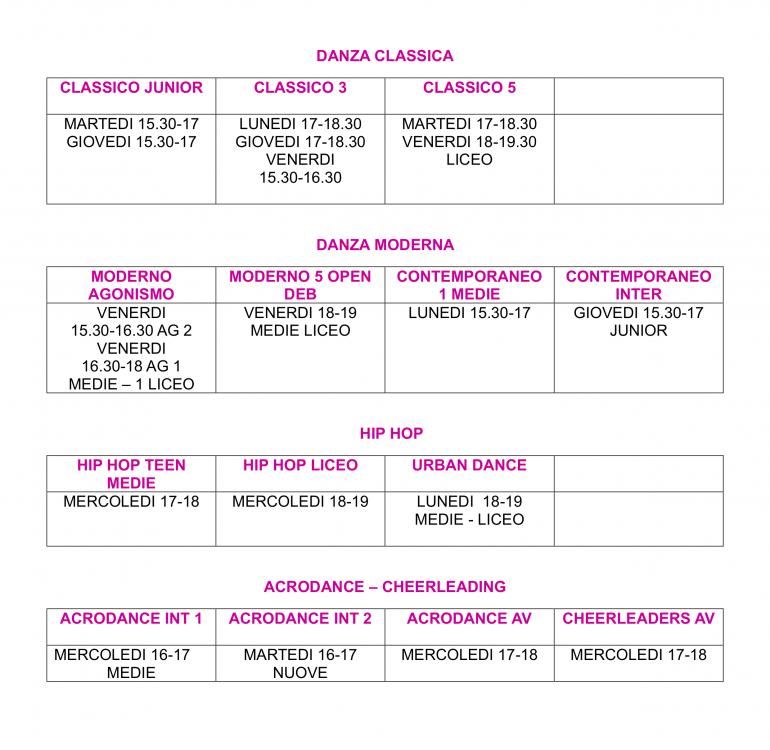 DANZA CLASSICA

| CLASSICO JUNIOR | CLASSICO 3 | CLASSICO 5 | |
|---|---|---|---|
| MARTEDI 15.30-17 GIOVEDI 15.30-17 | LUNEDI 17-18.30 GIOVEDI 17-18.30 VENERDI 15.30-16.30 | MARTEDI 17-18.30 VENERDI 18-19.30 LICEO | |

DANZA MODERNA

| MODERNO AGONISMO | MODERNO 5 OPEN DEB | CONTEMPORANEO 1 MEDIE | CONTEMPORANEO INTER |
|---|---|---|---|
| VENERDI 15.30-16.30 AG 2 VENERDI 16.30-18 AG 1 MEDIE – 1 LICEO | VENERDI 18-19 MEDIE LICEO | LUNEDI 15.30-17 | GIOVEDI 15.30-17 JUNIOR |

HIP HOP

| HIP HOP TEEN MEDIE | HIP HOP LICEO | URBAN DANCE | |
|---|---|---|---|
| MERCOLEDI 17-18 | MERCOLEDI 18-19 | LUNEDI 18-19 MEDIE - LICEO | |

ACRODANCE – CHEERLEADING

| ACRODANCE INT 1 | ACRODANCE INT 2 | ACRODANCE AV | CHEERLEADERS AV |
|---|---|---|---|
| MERCOLEDI 16-17 MEDIE | MARTEDI 16-17 NUOVE | MERCOLEDI 17-18 | MERCOLEDI 17-18 |